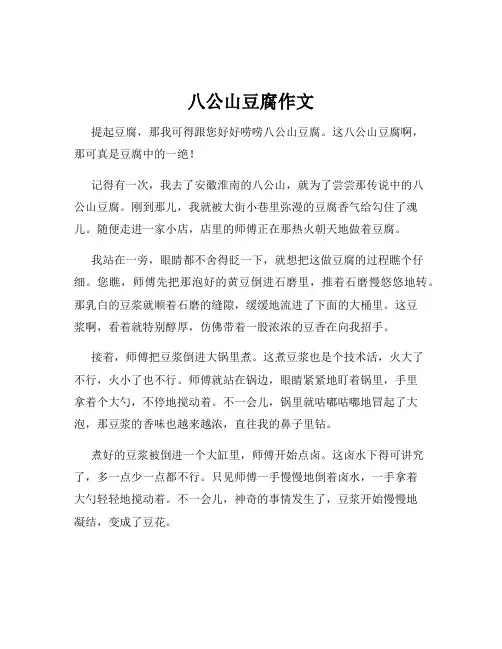 八公山豆腐作文

提起豆腐，那我可得跟您好好唠唠八公山豆腐。这八公山豆腐啊，那可真是豆腐中的一绝！

记得有一次，我去了安徽淮南的八公山，就为了尝尝那传说中的八公山豆腐。刚到那儿，我就被大街小巷里弥漫的豆腐香气给勾住了魂儿。随便走进一家小店，店里的师傅正在那热火朝天地做着豆腐。

我站在一旁，眼睛都不舍得眨一下，就想把这做豆腐的过程瞧个仔细。您瞧，师傅先把那泡好的黄豆倒进石磨里，推着石磨慢悠悠地转。那乳白的豆浆就顺着石磨的缝隙，缓缓地流进了下面的大桶里。这豆浆啊，看着就特别醇厚，仿佛带着一股浓浓的豆香在向我招手。

接着，师傅把豆浆倒进大锅里煮。这煮豆浆也是个技术活，火大了不行，火小了也不行。师傅就站在锅边，眼睛紧紧地盯着锅里，手里拿着个大勺，不停地搅动着。不一会儿，锅里就咕嘟咕嘟地冒起了大泡，那豆浆的香味也越来越浓，直往我的鼻子里钻。

煮好的豆浆被倒进一个大缸里，师傅开始点卤。这卤水下得可讲究了，多一点少一点都不行。只见师傅一手慢慢地倒着卤水，一手拿着大勺轻轻地搅动着。不一会儿，神奇的事情发生了，豆浆开始慢慢地凝结，变成了豆花。